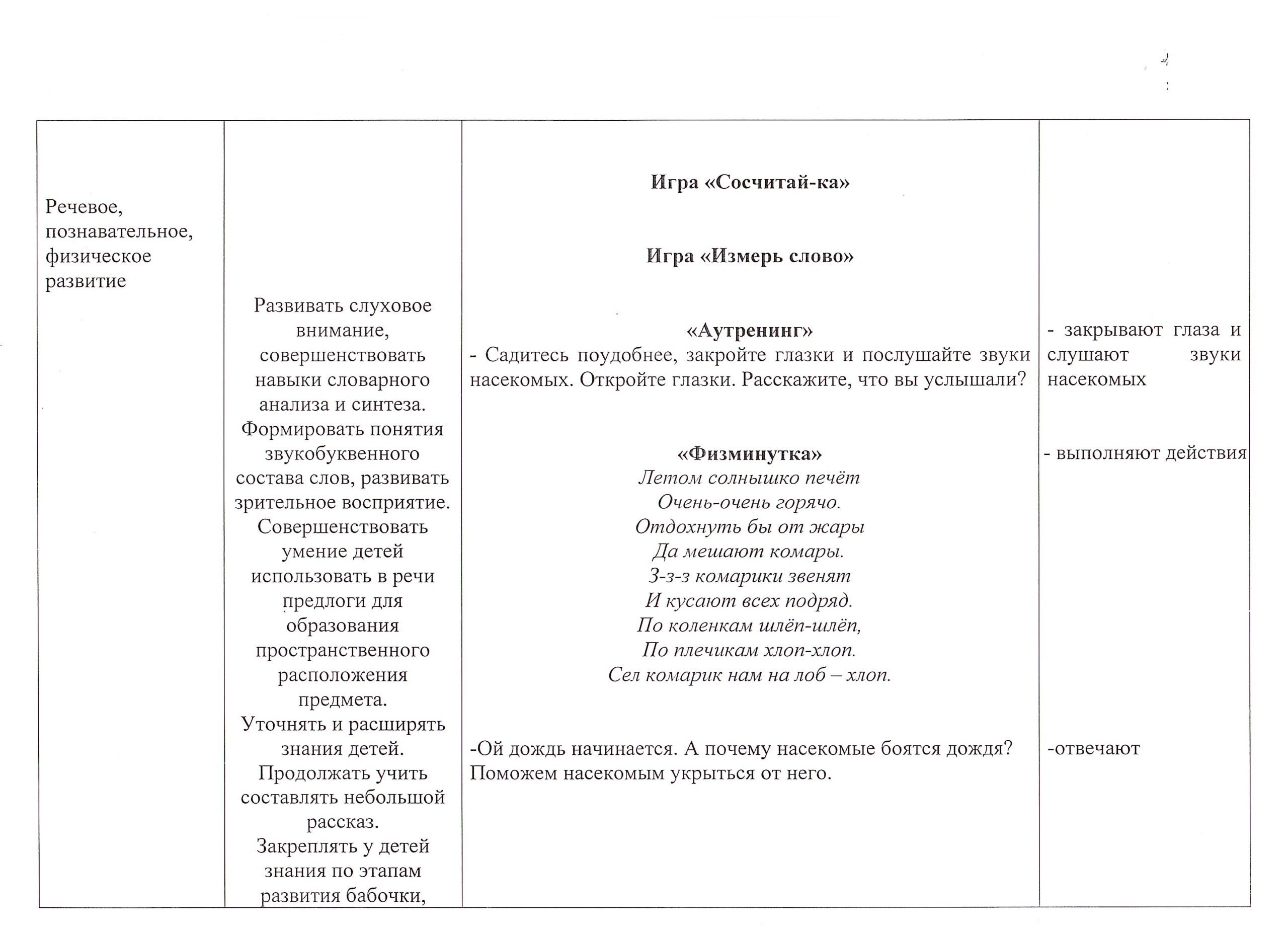 | Речевое, познавательное, физическое развитие | Развивать слуховое внимание, совершенствовать навыки словарного анализа и синтеза. Формировать понятия звукобуквенного состава слов, развивать зрительное восприятие. Совершенствовать умение детей использовать в речи предлоги для образования пространственного расположения предмета. Уточнять и расширять знания детей. Продолжать учить составлять небольшой рассказ. Закреплять у детей знания по этапам развития бабочки, | Игра «Сосчитай-ка» Игра «Измерь слово» «Аутренинг» - Садитесь поудобнее, закройте глазки и послушайте звуки насекомых. Откройте глазки. Расскажите, что вы услышали? «Физминутка» Летом солнышко печёт Очень-очень горячо. Отдохнуть бы от жары Да мешают комары. З-з-з комарики звенят И кусают всех подряд. По коленкам шлёп-шлёп, По плечикам хлоп-хлоп. Сел комарик нам на лоб – хлоп. -Ой дождь начинается. А почему насекомые боятся дождя? Поможем насекомым укрыться от него. | - закрывают глаза и слушают звуки насекомых - выполняют действия -отвечают |
|---|---|---|---|